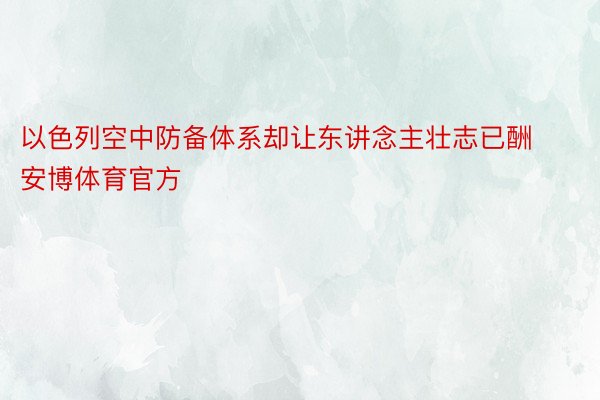 以色列空中防备体系却让东讲念主壮志已酬安博体育官方